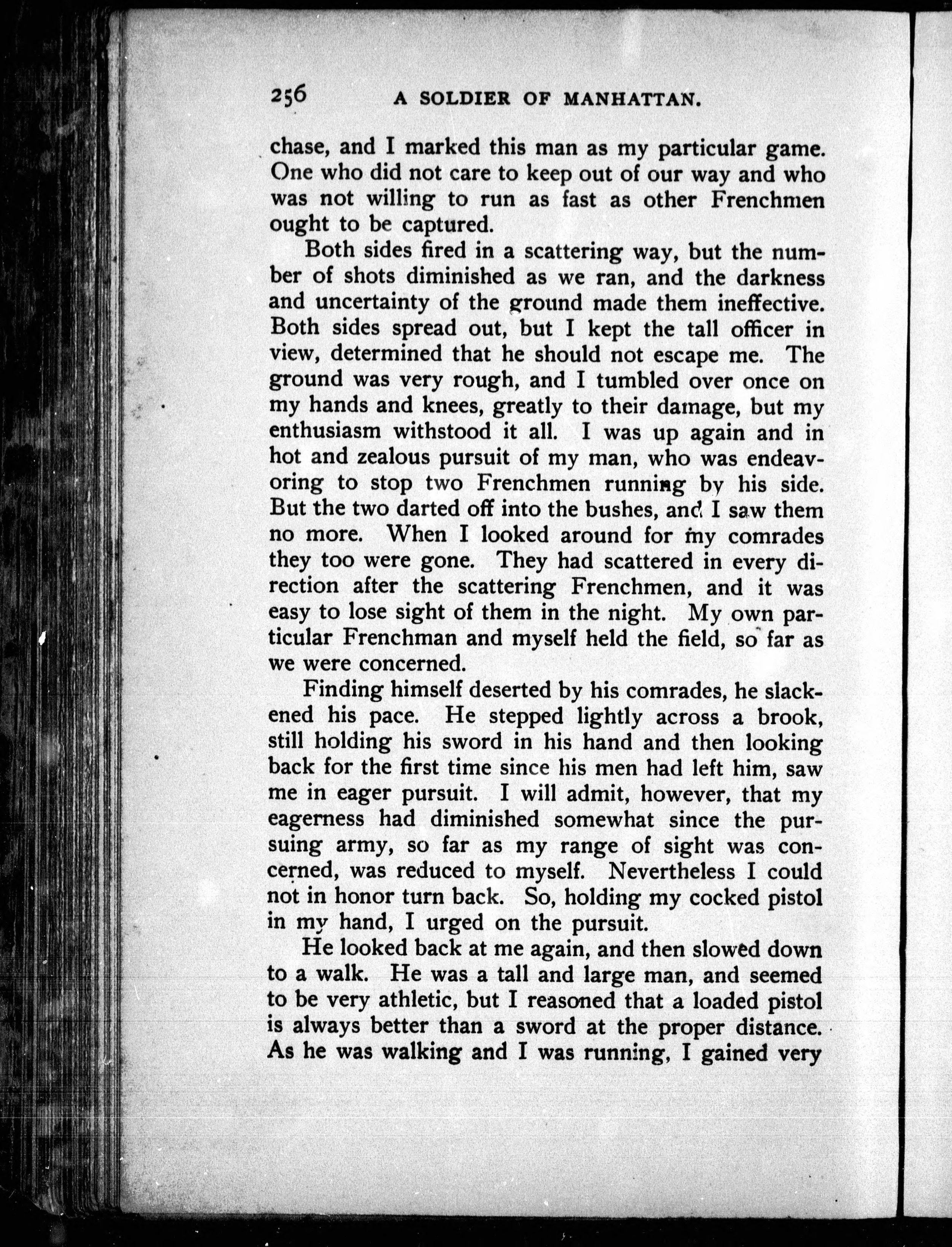 256 A SOLDIER OF MANHATTAN.

chase, and I marked this man as my particular game. One who did not care to keep out of our way and who was not willing to run as fast as other Frenchmen ought to be captured.

Both sides fired in a scattering way, but the number of shots diminished as we ran, and the darkness and uncertainty of the ground made them ineffective. Both sides spread out, but I kept the tall officer in view, determined that he should not escape me. The ground was very rough, and I tumbled over once on my hands and knees, greatly to their damage, but my enthusiasm withstood it all. I was up again and in hot and zealous pursuit of my man, who was endeavoring to stop two Frenchmen running by his side. But the two darted off into the bushes, and I saw them no more. When I looked around for my comrades they too were gone. They had scattered in every direction after the scattering Frenchmen, and it was easy to lose sight of them in the night. My own particular Frenchman and myself held the field, so far as we were concerned.

Finding himself deserted by his comrades, he slackened his pace. He stepped lightly across a brook, still holding his sword in his hand and then looking back for the first time since his men had left him, saw me in eager pursuit. I will admit, however, that my eagerness had diminished somewhat since the pursuing army, so far as my range of sight was concerned, was reduced to myself. Nevertheless I could not in honor turn back. So, holding my cocked pistol in my hand, I urged on the pursuit.

He looked back at me again, and then slowed down to a walk. He was a tall and large man, and seemed to be very athletic, but I reasoned that a loaded pistol is always better than a sword at the proper distance. As he was walking and I was running, I gained very